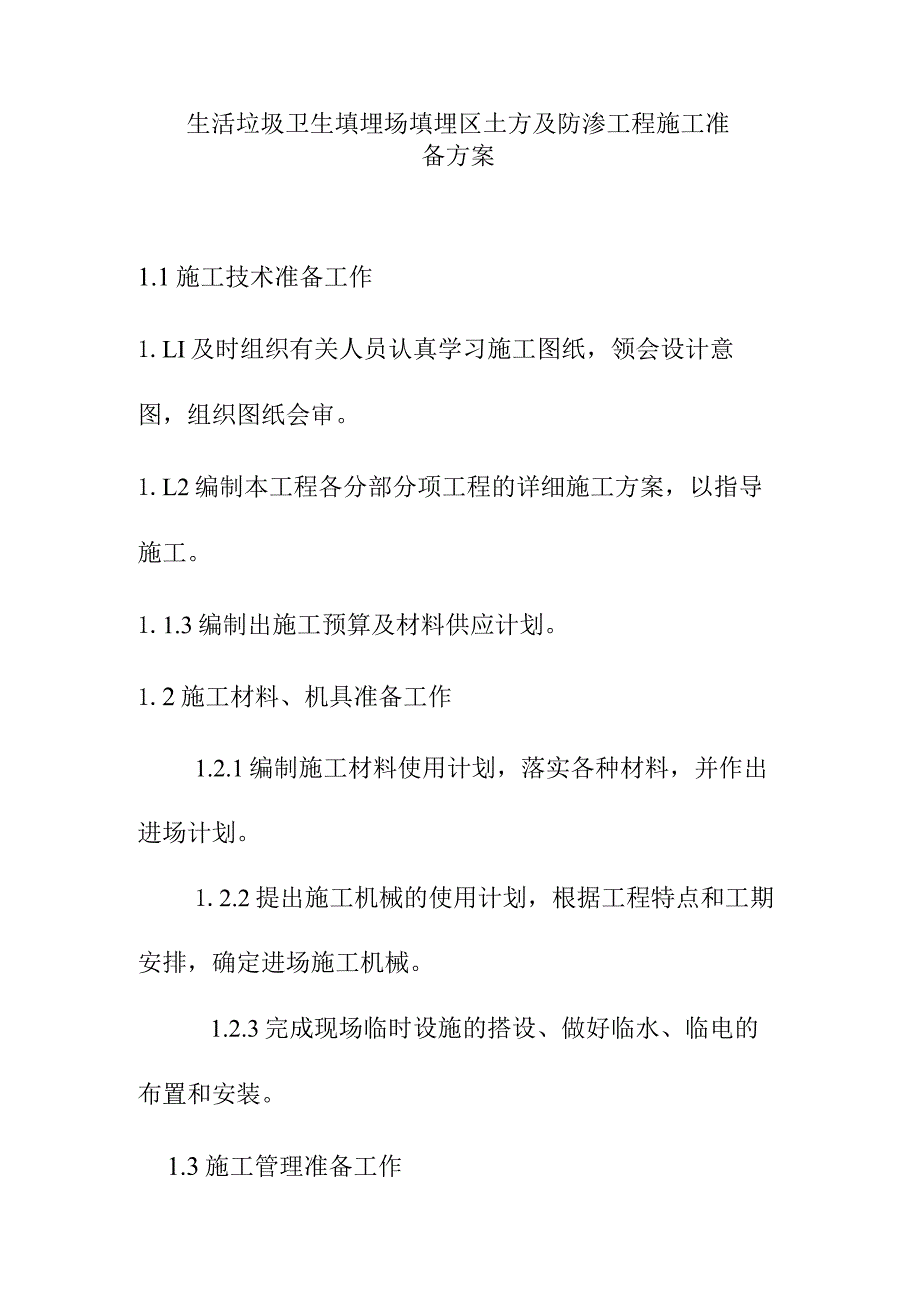 生活垃圾卫生填埋场填埋区土方及防渗工程施工准备方案

1.1 施工技术准备工作

1. LI 及时组织有关人员认真学习施工图纸，领会设计意图，组织图纸会审。

1. L2 编制本工程各分部分项工程的详细施工方案，以指导施工。

1. 1.3 编制出施工预算及材料供应计划。

1. 2 施工材料、机具准备工作

1.2.1 编制施工材料使用计划，落实各种材料，并作出进场计划。

1. 2.2 提出施工机械的使用计划，根据工程特点和工期安排，确定进场施工机械。

1.2.3 完成现场临时设施的搭设、做好临水、临电的布置和安装。

1.3 施工管理准备工作